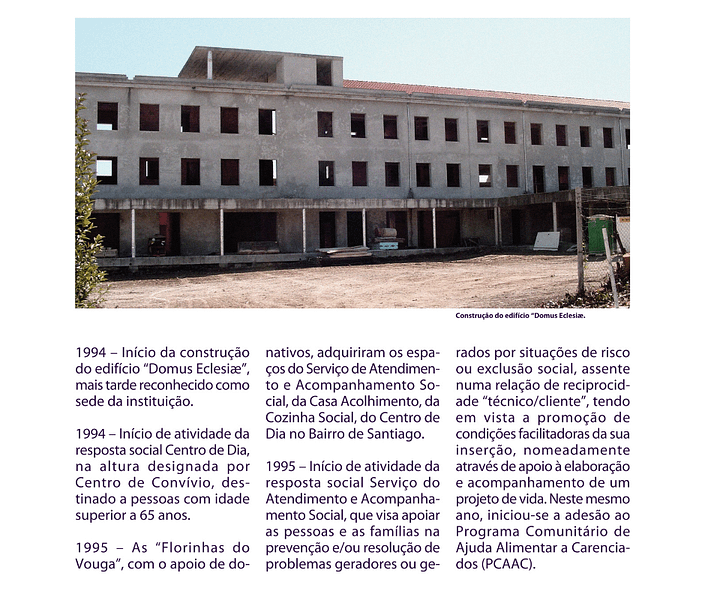 Construção do edifício "Domus Eclesiæ.

1994 – Início da construção do edifício "Domus Eclesiæ", mais tarde reconhecido como sede da instituição.

1994 – Início de atividade da resposta social Centro de Dia, na altura designada por Centro de Convívio, destinado a pessoas com idade superior a 65 anos.

1995 – As "Florinhas do Vouga", com o apoio de donativos, adquiriram os espaços do Serviço de Atendimento e Acompanhamento Social, da Casa Acolhimento, da Cozinha Social, do Centro de Dia no Bairro de Santiago.

1995 – Início de atividade da resposta social Serviço do Atendimento e Acompanhamento Social, que visa apoiar as pessoas e as famílias na prevenção e/ou resolução de problemas geradores ou gerados por situações de risco ou exclusão social, assente numa relação de reciprocidade "técnico/cliente", tendo em vista a promoção de condições facilitadoras da sua inserção, nomeadamente através de apoio à elaboração e acompanhamento de um projeto de vida. Neste mesmo ano, iniciou-se a adesão ao Programa Comunitário de Ajuda Alimentar a Carenciados (PCAAC).